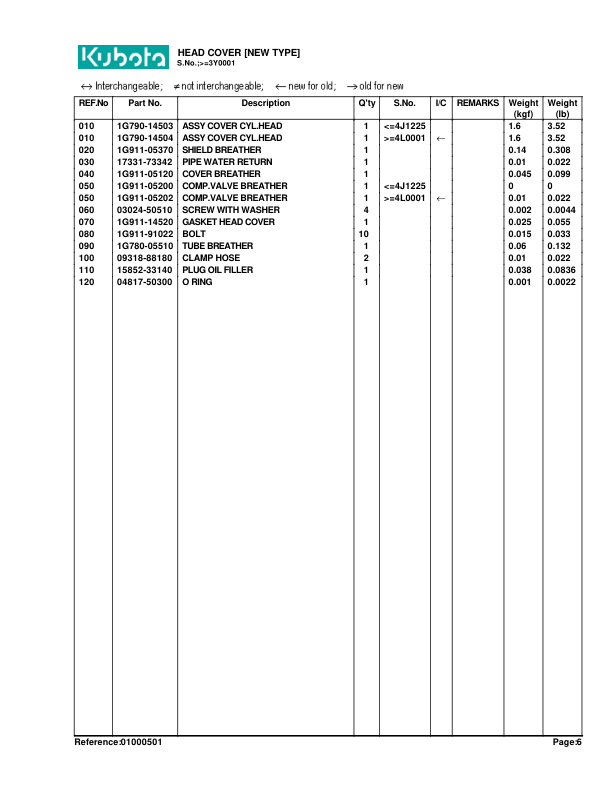 Kubota

HEAD COVER [NEW TYPE]
S.No.;>=3Y0001

↔ Interchangeable; ≠ not interchangeable; ← new for old; → old for new

| REF.No | Part No. | Description | Q'ty | S.No. | I/C | REMARKS | Weight (kgf) | Weight (lb) |
|---|---|---|---|---|---|---|---|---|
| 010 | 1G790-14503 | ASSY COVER CYL.HEAD | 1 | <=4J1225 | | | 1.6 | 3.52 |
| 010 | 1G790-14504 | ASSY COVER CYL.HEAD | 1 | >=4L0001 | ← | | 1.6 | 3.52 |
| 020 | 1G911-05370 | SHIELD BREATHER | 1 | | | | 0.14 | 0.308 |
| 030 | 17331-73342 | PIPE WATER RETURN | 1 | | | | 0.01 | 0.022 |
| 040 | 1G911-05120 | COVER BREATHER | 1 | | | | 0.045 | 0.099 |
| 050 | 1G911-05200 | COMP.VALVE BREATHER | 1 | <=4J1225 | | | 0 | 0 |
| 050 | 1G911-05202 | COMP.VALVE BREATHER | 1 | >=4L0001 | ← | | 0.01 | 0.022 |
| 060 | 03024-50510 | SCREW WITH WASHER | 4 | | | | 0.002 | 0.0044 |
| 070 | 1G911-14520 | GASKET HEAD COVER | 1 | | | | 0.025 | 0.055 |
| 080 | 1G911-91022 | BOLT | 10 | | | | 0.015 | 0.033 |
| 090 | 1G780-05510 | TUBE BREATHER | 1 | | | | 0.06 | 0.132 |
| 100 | 09318-88180 | CLAMP HOSE | 2 | | | | 0.01 | 0.022 |
| 110 | 15852-33140 | PLUG OIL FILLER | 1 | | | | 0.038 | 0.0836 |
| 120 | 04817-50300 | O RING | 1 | | | | 0.001 | 0.0022 |

Reference:01000501 Page:6